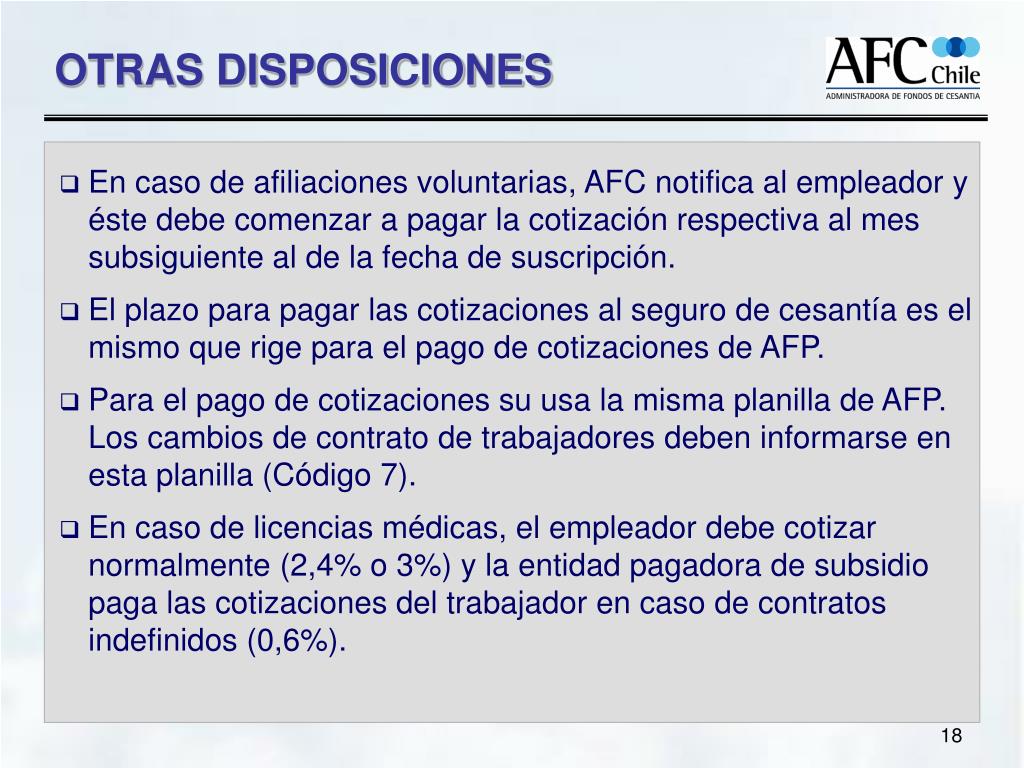 OTRAS DISPOSICIONES

AFC Chile
ADMINISTRADORA DE FONDOS DE CESANTIA

❑ En caso de afiliaciones voluntarias, AFC notifica al empleador y éste debe comenzar a pagar la cotización respectiva al mes subsiguiente al de la fecha de suscripción.

❑ El plazo para pagar las cotizaciones al seguro de cesantía es el mismo que rige para el pago de cotizaciones de AFP.

❑ Para el pago de cotizaciones su usa la misma planilla de AFP. Los cambios de contrato de trabajadores deben informarse en esta planilla (Código 7).

❑ En caso de licencias médicas, el empleador debe cotizar normalmente (2,4% o 3%) y la entidad pagadora de subsidio paga las cotizaciones del trabajador en caso de contratos indefinidos (0,6%).

18